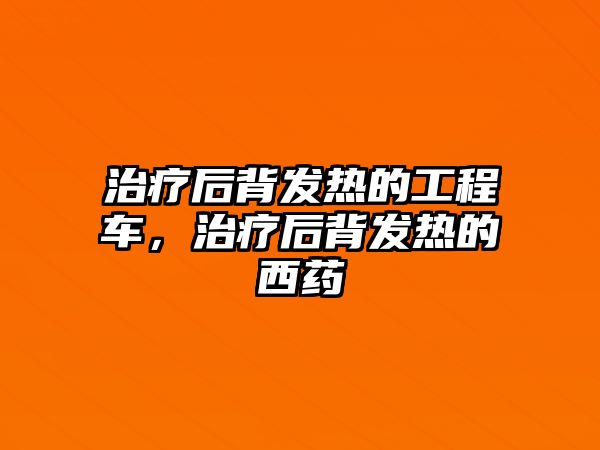 治疗后背发热的工程车，治疗后背发热的西药